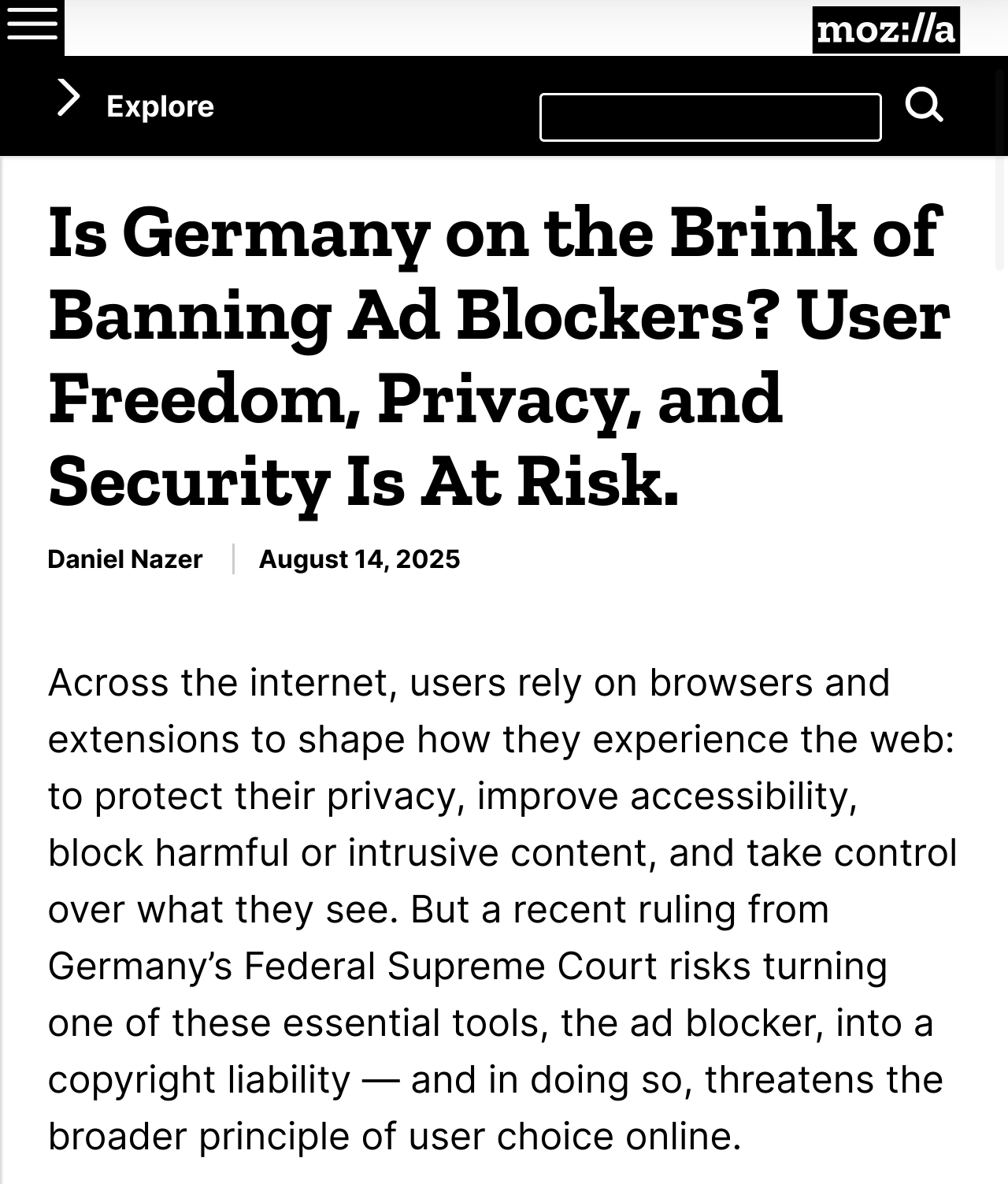 moz://a

Explore

Is Germany on the Brink of Banning Ad Blockers? User Freedom, Privacy, and Security Is At Risk.

Daniel Nazer | August 14, 2025

Across the internet, users rely on browsers and extensions to shape how they experience the web: to protect their privacy, improve accessibility, block harmful or intrusive content, and take control over what they see. But a recent ruling from Germany’s Federal Supreme Court risks turning one of these essential tools, the ad blocker, into a copyright liability — and in doing so, threatens the broader principle of user choice online.